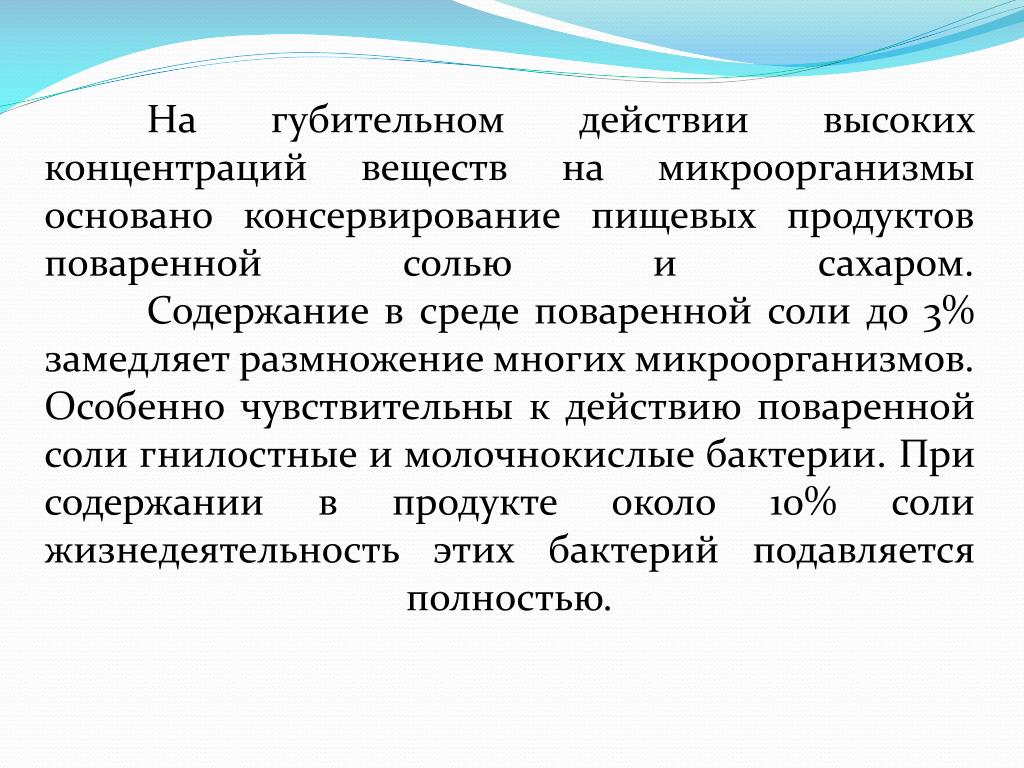 На губительном действии высоких концентраций веществ на микроорганизмы основано консервирование пищевых продуктов поваренной солью и сахаром.

Содержание в среде поваренной соли до 3% замедляет размножение многих микроорганизмов. Особенно чувствительны к действию поваренной соли гнилостные и молочнокислые бактерии. При содержании в продукте около 10% соли жизнедеятельность этих бактерий подавляется полностью.